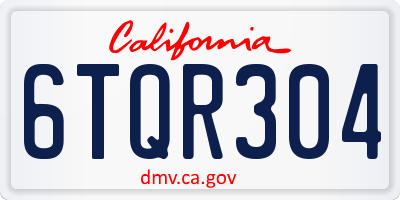 California

6TQR304

dmv.ca.gov